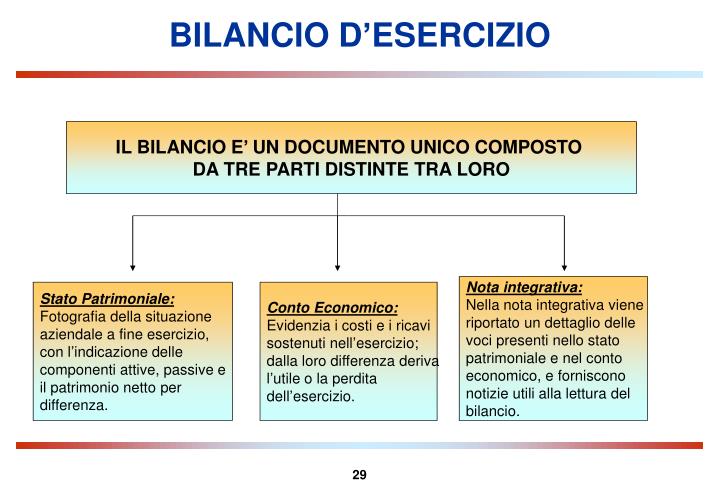 BILANCIO D’ESERCIZIO

IL BILANCIO E’ UN DOCUMENTO UNICO COMPOSTO DA TRE PARTI DISTINTE TRA LORO

Stato Patrimoniale:
Fotografia della situazione aziendale a fine esercizio, con l’indicazione delle componenti attive, passive e il patrimonio netto per differenza.

Conto Economico:
Evidenzia i costi e i ricavi sostenuti nell’esercizio; dalla loro differenza deriva l’utile o la perdita dell’esercizio.

Nota integrativa:
Nella nota integrativa viene riportato un dettaglio delle voci presenti nello stato patrimoniale e nel conto economico, e forniscono notizie utili alla lettura del bilancio.

29